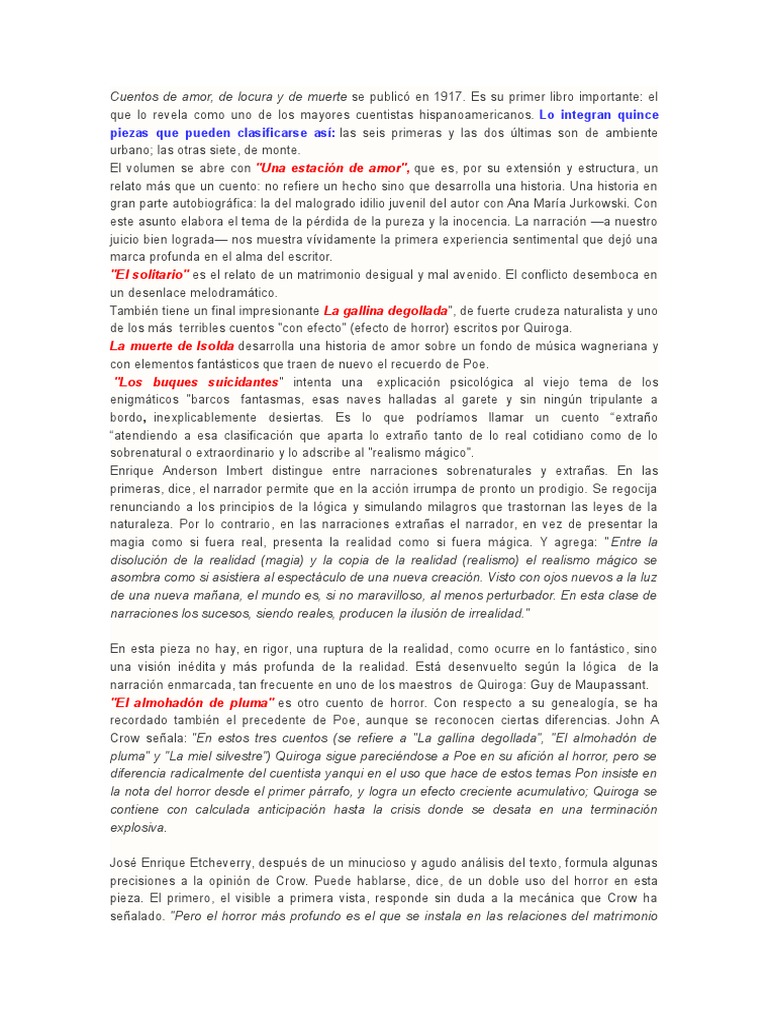 Cuentos de amor, de locura y de muerte se publicó en 1917. Es su primer libro importante: el que lo revela como uno de los mayores cuentistas hispanoamericanos. Lo integran quince piezas que pueden clasificarse así: las seis primeras y las dos últimas son de ambiente urbano; las otras siete, de monte.
El volumen se abre con "Una estación de amor", que es, por su extensión y estructura, un relato más que un cuento: no refiere un hecho sino que desarrolla una historia. Una historia en gran parte autobiográfica: la del malogrado idilio juvenil del autor con Ana María Jurkowski. Con este asunto elabora el tema de la pérdida de la pureza y la inocencia. La narración —a nuestro juicio bien lograda— nos muestra vívidamente la primera experiencia sentimental que dejó una marca profunda en el alma del escritor.
"El solitario" es el relato de un matrimonio desigual y mal avenido. El conflicto desemboca en un desenlace melodramático.
También tiene un final impresionante La gallina degollada", de fuerte crudeza naturalista y uno de los más terribles cuentos "con efecto" (efecto de horror) escritos por Quiroga.
La muerte de Isolda desarrolla una historia de amor sobre un fondo de música wagneriana y con elementos fantásticos que traen de nuevo el recuerdo de Poe.
"Los buques suicidantes" intenta una explicación psicológica al viejo tema de los enigmáticos "barcos fantasmas, esas naves halladas al garete y sin ningún tripulante a bordo, inexplicablemente desiertas. Es lo que podríamos llamar un cuento "extraño "atendiendo a esa clasificación que aparta lo extraño tanto de lo real cotidiano como de lo sobrenatural o extraordinario y lo adscribe al "realismo mágico".
Enrique Anderson Imbert distingue entre narraciones sobrenaturales y extrañas. En las primeras, dice, el narrador permite que en la acción irrumpa de pronto un prodigio. Se regocija renunciando a los principios de la lógica y simulando milagros que trastornan las leyes de la naturaleza. Por lo contrario, en las narraciones extrañas el narrador, en vez de presentar la magia como si fuera real, presenta la realidad como si fuera mágica. Y agrega: "Entre la disolución de la realidad (magia) y la copia de la realidad (realismo) el realismo mágico se asombra como si asistiera al espectáculo de una nueva creación. Visto con ojos nuevos a la luz de una nueva mañana, el mundo es, si no maravilloso, al menos perturbador. En esta clase de narraciones los sucesos, siendo reales, producen la ilusión de irrealidad."

En esta pieza no hay, en rigor, una ruptura de la realidad, como ocurre en lo fantástico, sino una visión inédita y más profunda de la realidad. Está desenvuelto según la lógica de la narración enmarcada, tan frecuente en uno de los maestros de Quiroga: Guy de Maupassant.
"El almohadón de pluma" es otro cuento de horror. Con respecto a su genealogía, se ha recordado también el precedente de Poe, aunque se reconocen ciertas diferencias. John A Crow señala: "En estos tres cuentos (se refiere a "La gallina degollada", "El almohadón de pluma" y "La miel silvestre") Quiroga sigue pareciéndose a Poe en su afición al horror, pero se diferencia radicalmente del cuentista yanqui en el uso que hace de estos temas Pon insiste en la nota del horror desde el primer párrafo, y logra un efecto creciente acumulativo; Quiroga se contiene con calculada anticipación hasta la crisis donde se desata en una terminación explosiva.

José Enrique Etcheverry, después de un minucioso y agudo análisis del texto, formula algunas precisiones a la opinión de Crow. Puede hablarse, dice, de un doble uso del horror en esta pieza. El primero, el visible a primera vista, responde sin duda a la mecánica que Crow ha señalado. "Pero el horror más profundo es el que se instala en las relaciones del matrimonio